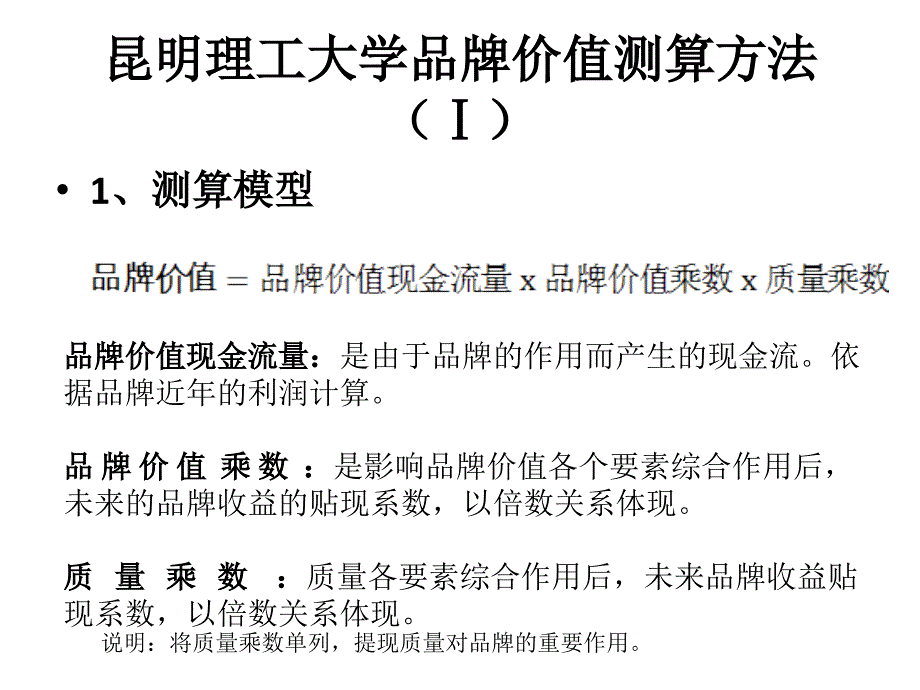 昆明理工大学品牌价值测算方法（Ⅰ）

• 1、测算模型

品牌价值 = 品牌价值现金流量 x 品牌价值乘数 x 质量乘数

品牌价值现金流量：是由于品牌的作用而产生的现金流。依据品牌近年的利润计算。

品牌价值乘数：是影响品牌价值各个要素综合作用后，未来的品牌收益的贴现系数，以倍数关系体现。

质量乘数：质量各要素综合作用后，未来品牌收益贴现系数，以倍数关系体现。

说明：将质量乘数单列，提现质量对品牌的重要作用。